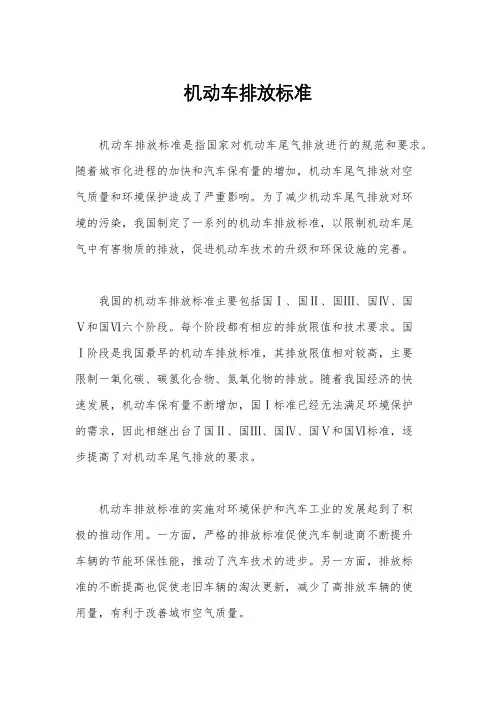 机动车排放标准

机动车排放标准是指国家对机动车尾气排放进行的规范和要求。随着城市化进程的加快和汽车保有量的增加，机动车尾气排放对空气质量和环境保护造成了严重影响。为了减少机动车尾气排放对环境的污染，我国制定了一系列的机动车排放标准，以限制机动车尾气中有害物质的排放，促进机动车技术的升级和环保设施的完善。

我国的机动车排放标准主要包括国Ⅰ、国Ⅱ、国Ⅲ、国Ⅳ、国Ⅴ和国Ⅵ六个阶段。每个阶段都有相应的排放限值和技术要求。国Ⅰ阶段是我国最早的机动车排放标准，其排放限值相对较高，主要限制一氧化碳、碳氢化合物、氮氧化物的排放。随着我国经济的快速发展，机动车保有量不断增加，国Ⅰ标准已经无法满足环境保护的需求，因此相继出台了国Ⅱ、国Ⅲ、国Ⅳ、国Ⅴ和国Ⅵ标准，逐步提高了对机动车尾气排放的要求。

机动车排放标准的实施对环境保护和汽车工业的发展起到了积极的推动作用。一方面，严格的排放标准促使汽车制造商不断提升车辆的节能环保性能，推动了汽车技术的进步。另一方面，排放标准的不断提高也促使老旧车辆的淘汰更新，减少了高排放车辆的使用量，有利于改善城市空气质量。